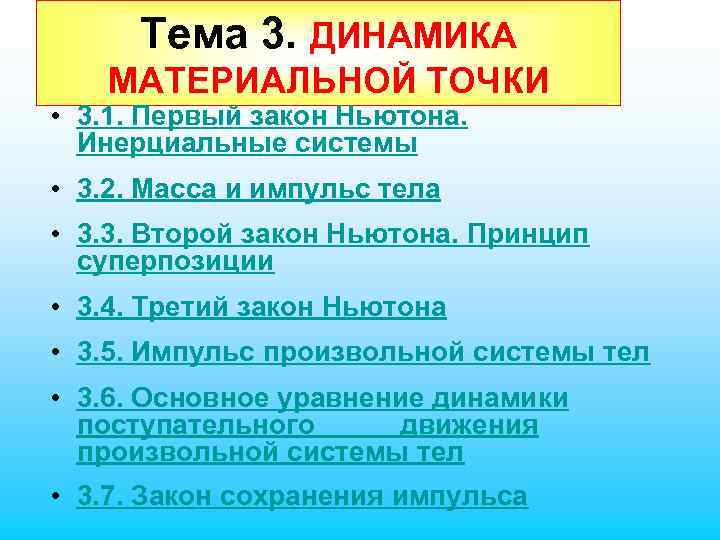 Тема 3. ДИНАМИКА МАТЕРИАЛЬНОЙ ТОЧКИ

• 3.1. Первый закон Ньютона. Инерциальные системы

• 3.2. Масса и импульс тела

• 3.3. Второй закон Ньютона. Принцип суперпозиции

• 3.4. Третий закон Ньютона

• 3.5. Импульс произвольной системы тел

• 3.6. Основное уравнение динамики поступательного движения произвольной системы тел

• 3.7. Закон сохранения импульса